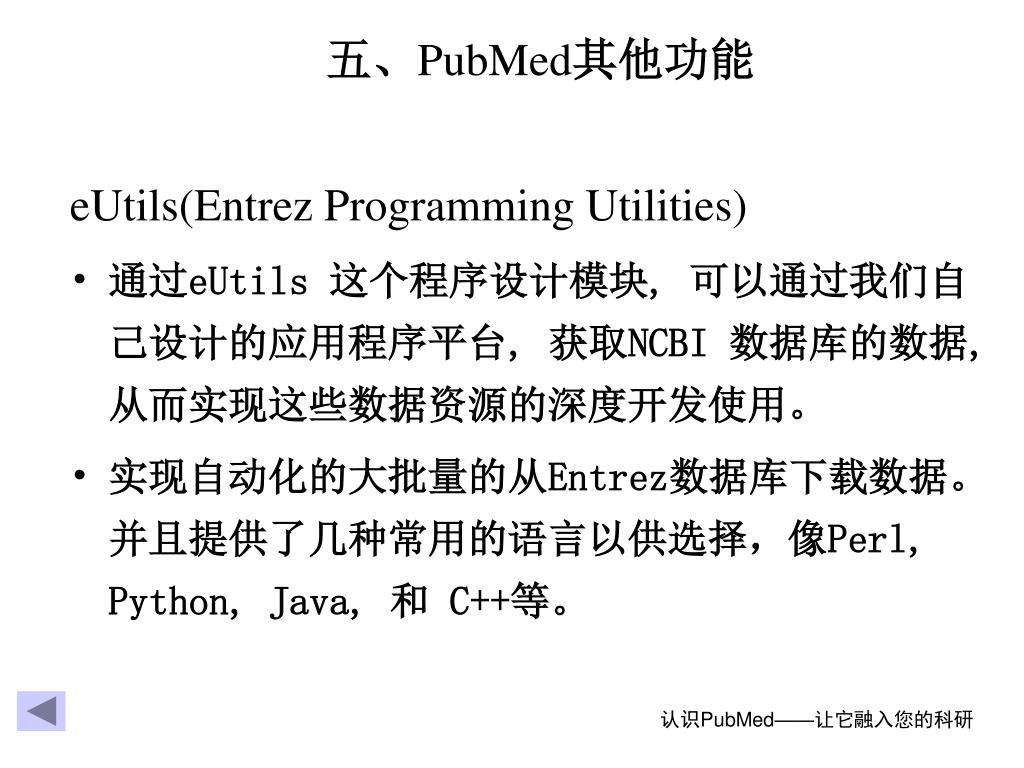 五、PubMed其他功能

eUtils(Entrez Programming Utilities)

• 通过eUtils 这个程序设计模块, 可以通过我们自己设计的应用程序平台, 获取NCBI 数据库的数据, 从而实现这些数据资源的深度开发使用。

• 实现自动化的大批量的从Entrez数据库下载数据。并且提供了几种常用的语言以供选择，像Perl, Python, Java, 和 C++等。

认识PubMed——让它融入您的科研